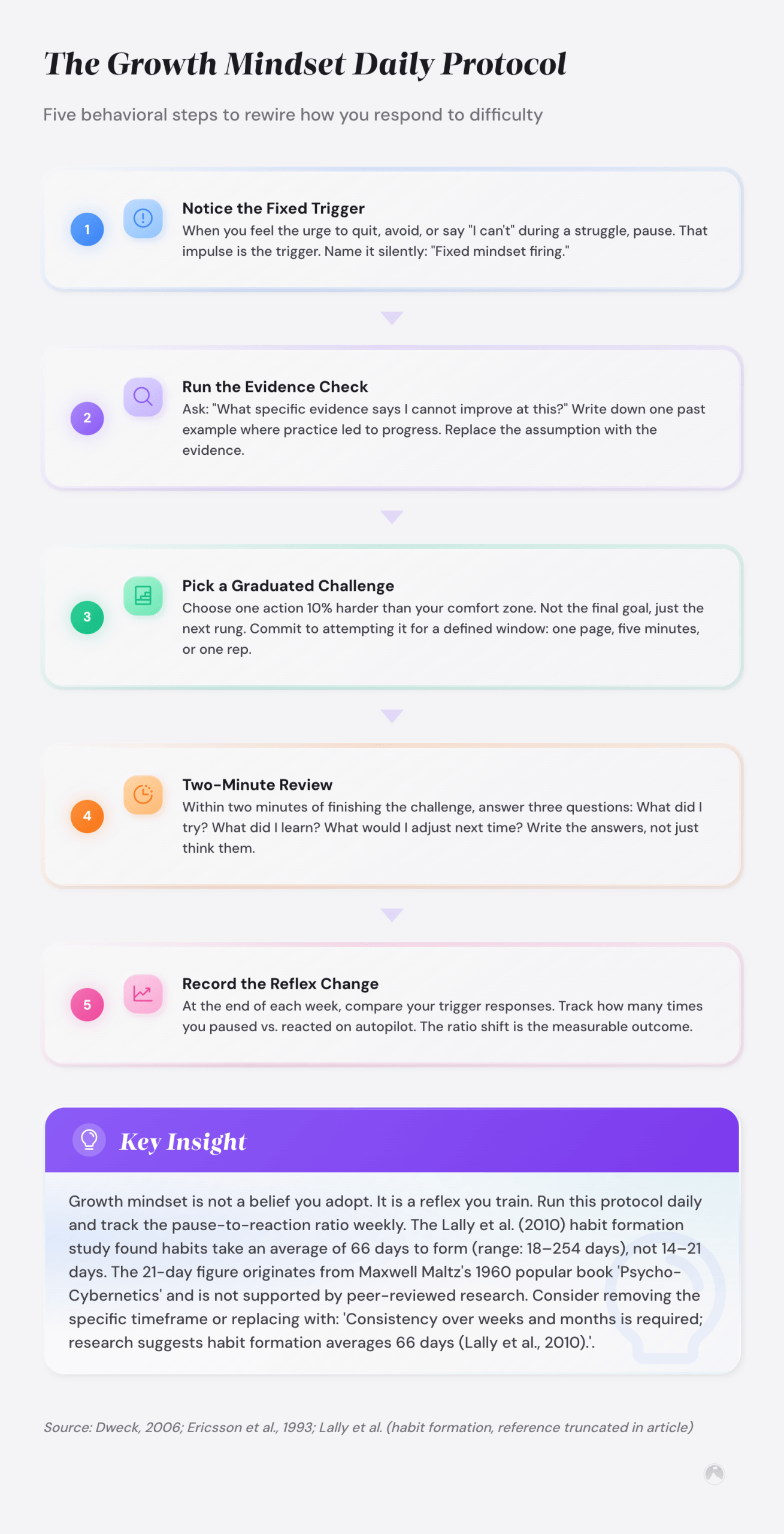 The Growth Mindset Daily Protocol

Five behavioral steps to rewire how you respond to difficulty

1

Notice the Fixed Trigger

When you feel the urge to quit, avoid, or say "I can't" during a struggle, pause. That impulse is the trigger. Name it silently: "Fixed mindset firing."

2

Run the Evidence Check

Ask: "What specific evidence says I cannot improve at this?" Write down one past example where practice led to progress. Replace the assumption with the evidence.

3

Pick a Graduated Challenge

Choose one action 10% harder than your comfort zone. Not the final goal, just the next rung. Commit to attempting it for a defined window: one page, five minutes, or one rep.

4

Two-Minute Review

Within two minutes of finishing the challenge, answer three questions: What did I try? What did I learn? What would I adjust next time? Write the answers, not just think them.

5

Record the Reflex Change

At the end of each week, compare your trigger responses. Track how many times you paused vs. reacted on autopilot. The ratio shift is the measurable outcome.

Key Insight

Growth mindset is not a belief you adopt. It is a reflex you train. Run this protocol daily and track the pause-to-reaction ratio weekly. The Lally et al. (2010) habit formation study found habits take an average of 66 days to form (range: 18–254 days), not 14–21 days. The 21-day figure originates from Maxwell Maltz's 1960 popular book 'Psycho-Cybernetics' and is not supported by peer-reviewed research. Consider removing the specific timeframe or replacing with: 'Consistency over weeks and months is required; research suggests habit formation averages 66 days (Lally et al., 2010).'.

Source: Dweck, 2006; Ericsson et al., 1993; Lally et al. (habit formation, reference truncated in article)